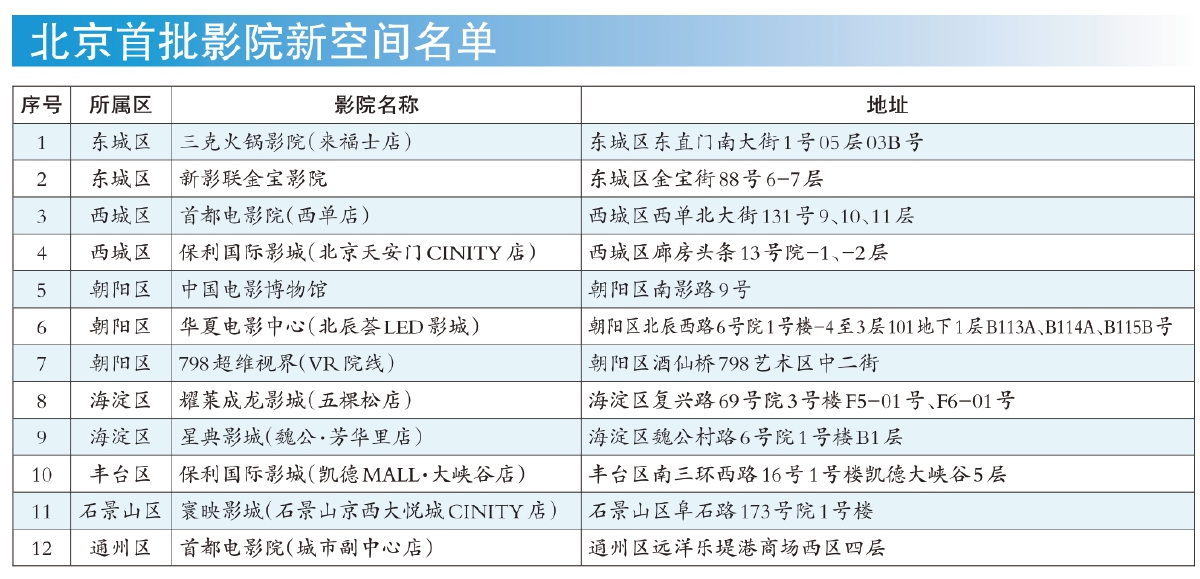 北京首批影院新空间名单

| 序号 | 所属区 | 影院名称 | 地址 |
|---|---|---|---|
| 1 | 东城区 | 三克火锅影院(来福士店) | 东城区东直门南大街1号05层03B号 |
| 2 | 东城区 | 新影联金宝影院 | 东城区金宝街88号6-7层 |
| 3 | 西城区 | 首都电影院(西单店) | 西城区西单北大街131号9、10、11层 |
| 4 | 西城区 | 保利国际影城(北京天安门CINITY店) | 西城区廊房头条13号院-1、-2层 |
| 5 | 朝阳区 | 中国电影博物馆 | 朝阳区南影路9号 |
| 6 | 朝阳区 | 华夏电影中心(北辰荟LED影城) | 朝阳区北辰西路6号院1号楼-4至3层101地下1层B113A、B114A、B115B号 |
| 7 | 朝阳区 | 798超维视界(VR院线) | 朝阳区酒仙桥798艺术区中二街 |
| 8 | 海淀区 | 耀莱成龙影城(五棵松店) | 海淀区复兴路69号院3号楼F5-01号、F6-01号 |
| 9 | 海淀区 | 星典影城(魏公·芳华里店) | 海淀区魏公村路6号院1号楼B1层 |
| 10 | 丰台区 | 保利国际影城(凯德MALL·大峡谷店) | 丰台区南三环西路16号1号楼凯德大峡谷5层 |
| 11 | 石景山区 | 寰映影城(石景山京西大悦城CINITY店) | 石景山区阜石路173号院1号楼 |
| 12 | 通州区 | 首都电影院(城市副中心店) | 通州区远洋乐堤港商场西区四层 |